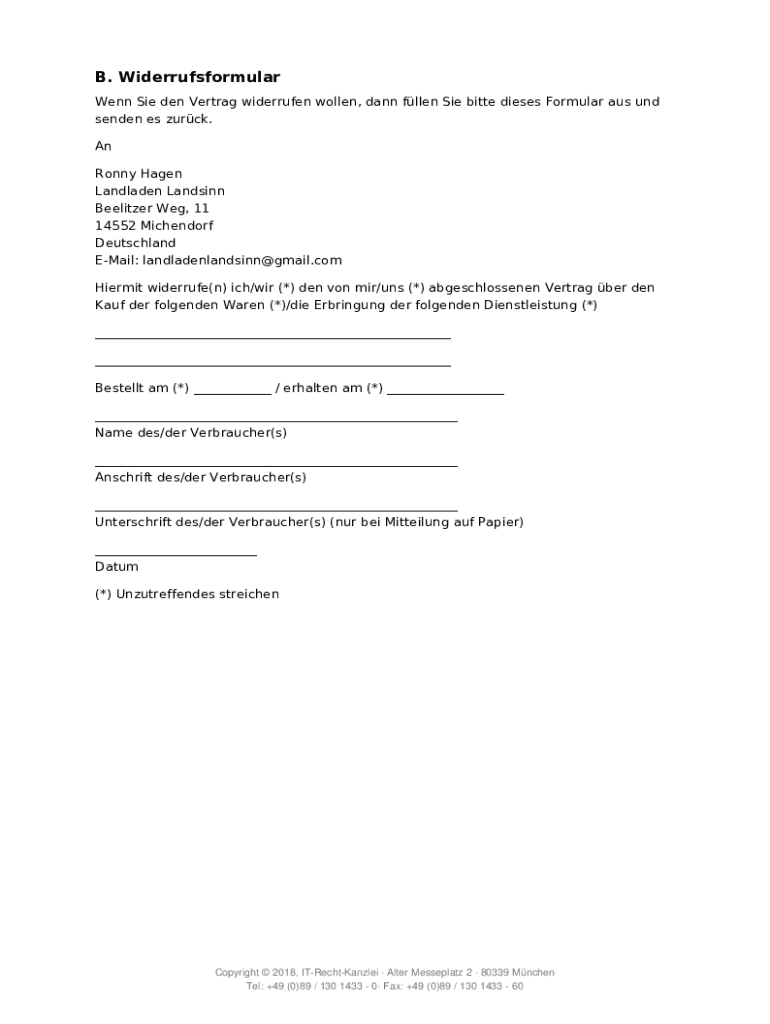 B. Widerrufsformular

Wenn Sie den Vertrag widerrufen wollen, dann füllen Sie bitte dieses Formular aus und senden es zurück.

An

Ronny Hagen
Landladen Landsinn
Beelitzer Weg, 11
14552 Michendorf
Deutschland
E-Mail: landladenlandsinn@gmail.com

Hiermit widerrufe(n) ich/wir (*) den von mir/uns (*) abgeschlossenen Vertrag über den Kauf der folgenden Waren (*)/die Erbringung der folgenden Dienstleistung (*)

Bestellt am (*) ____________ / erhalten am (*) __________________

Name des/der Verbraucher(s)

Anschrift des/der Verbraucher(s)

Unterschrift des/der Verbraucher(s) (nur bei Mitteilung auf Papier)

Datum

(*) Unzutreffendes streichen

Copyright © 2018, IT-Recht-Kanzlei · Alter Messeplatz 2 · 80339 München
Tel: +49 (0)89 / 130 1433 - 0· Fax: +49 (0)89 / 130 1433 - 60